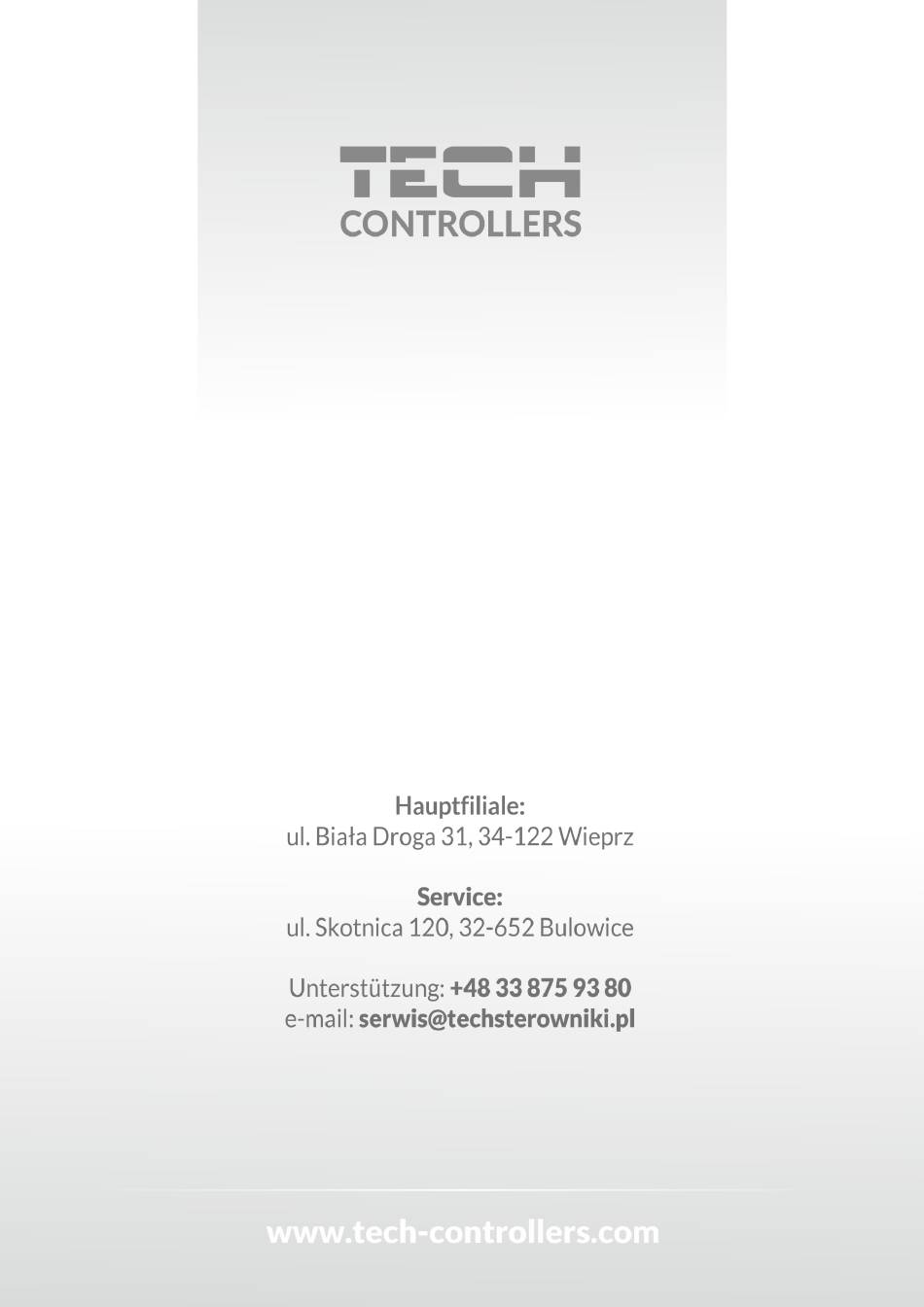 TECH
CONTROLLERS

Hauptfiliale:
ul. Biała Droga 31, 34-122 Wieprz

Service:
ul. Skotnica 120, 32-652 Bulowice

Unterstützung: +48 33 875 93 80
e-mail: serwis@techsterowniki.pl

www.tech-controllers.com